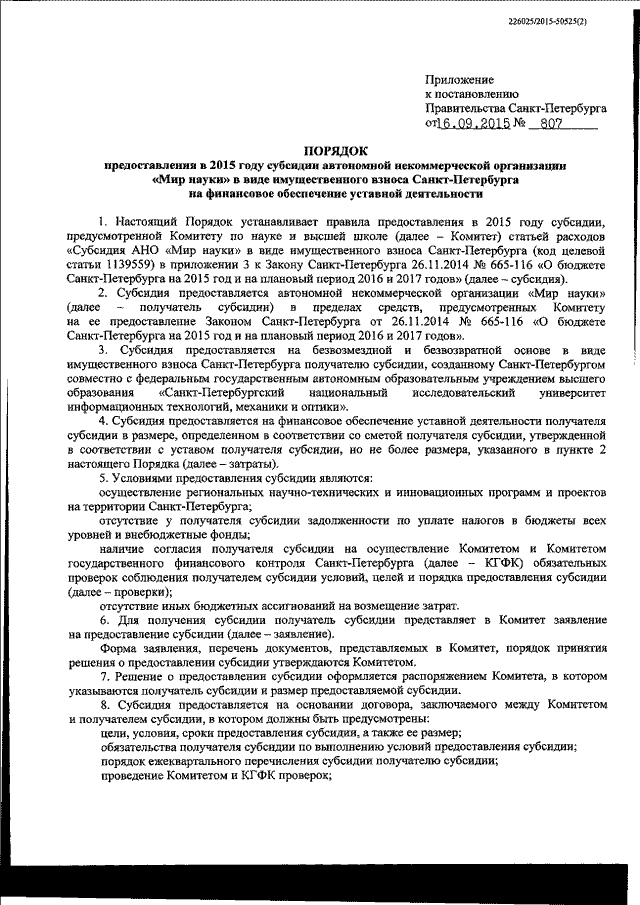 226025/2015-50525(2)

Приложение
к постановлению
Правительства Санкт-Петербурга
от 16.09.2015 № 807

ПОРЯДОК
предоставления в 2015 году субсидии автономной некоммерческой организации «Мир науки» в виде имущественного взноса Санкт-Петербурга на финансовое обеспечение уставной деятельности

1. Настоящий Порядок устанавливает правила предоставления в 2015 году субсидии, предусмотренной Комитету по науке и высшей школе (далее – Комитет) статьей расходов «Субсидия АНО «Мир науки» в виде имущественного взноса Санкт-Петербурга (код целевой статьи 1139559) в приложении 3 к Закону Санкт-Петербурга 26.11.2014 № 665-116 «О бюджете Санкт-Петербурга на 2015 год и на плановый период 2016 и 2017 годов» (далее – субсидия).

2. Субсидия предоставляется автономной некоммерческой организации «Мир науки» (далее – получатель субсидии) в пределах средств, предусмотренных Комитету на ее предоставление Законом Санкт-Петербурга от 26.11.2014 № 665-116 «О бюджете Санкт-Петербурга на 2015 год и на плановый период 2016 и 2017 годов».

3. Субсидия предоставляется на безвозмездной и безвозвратной основе в виде имущественного взноса Санкт-Петербурга получателю субсидии, созданному Санкт-Петербургом совместно с федеральным государственным автономным образовательным учреждением высшего образования «Санкт-Петербургский национальный исследовательский университет информационных технологий, механики и оптики».

4. Субсидия предоставляется на финансовое обеспечение уставной деятельности получателя субсидии в размере, определенном в соответствии со сметой получателя субсидии, утвержденной в соответствии с уставом получателя субсидии, но не более размера, указанного в пункте 2 настоящего Порядка (далее – затраты).

5. Условиями предоставления субсидии являются:

осуществление региональных научно-технических и инновационных программ и проектов на территории Санкт-Петербурга;

отсутствие у получателя субсидии задолженности по уплате налогов в бюджеты всех уровней и внебюджетные фонды;

наличие согласия получателя субсидии на осуществление Комитетом и Комитетом государственного финансового контроля Санкт-Петербурга (далее – КГФК) обязательных проверок соблюдения получателем субсидии условий, целей и порядка предоставления субсидии (далее – проверки);

отсутствие иных бюджетных ассигнований на возмещение затрат.

6. Для получения субсидии получатель субсидии представляет в Комитет заявление на предоставление субсидии (далее – заявление).

Форма заявления, перечень документов, представляемых в Комитет, порядок принятия решения о предоставлении субсидии утверждаются Комитетом.

7. Решение о предоставлении субсидии оформляется распоряжением Комитета, в котором указываются получатель субсидии и размер предоставляемой субсидии.

8. Субсидия предоставляется на основании договора, заключаемого между Комитетом и получателем субсидии, в котором должны быть предусмотрены:

цели, условия, сроки предоставления субсидии, а также ее размер;

обязательства получателя субсидии по выполнению условий предоставления субсидии;

порядок ежеквартального перечисления субсидии получателю субсидии;

проведение Комитетом и КГФК проверок;